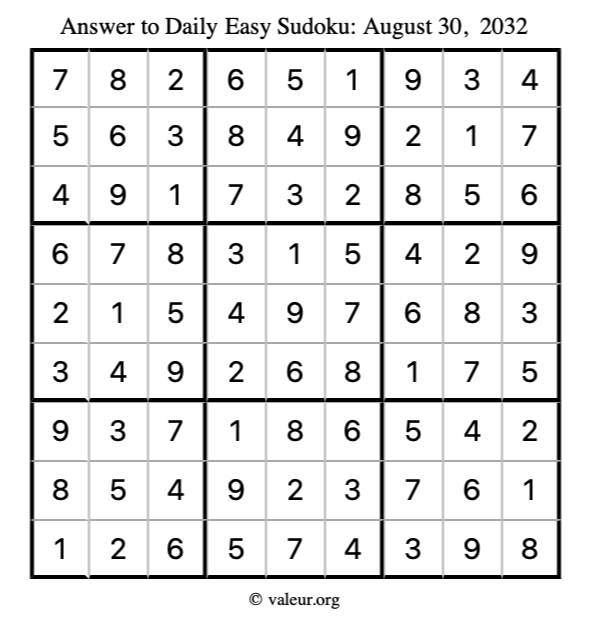 Answer to Daily Easy Sudoku: August 30, 2032

| | | | | | | | | |
|---|---|---|---|---|---|---|---|---|
| 7 | 8 | 2 | 6 | 5 | 1 | 9 | 3 | 4 |
| 5 | 6 | 3 | 8 | 4 | 9 | 2 | 1 | 7 |
| 4 | 9 | 1 | 7 | 3 | 2 | 8 | 5 | 6 |
| 6 | 7 | 8 | 3 | 1 | 5 | 4 | 2 | 9 |
| 2 | 1 | 5 | 4 | 9 | 7 | 6 | 8 | 3 |
| 3 | 4 | 9 | 2 | 6 | 8 | 1 | 7 | 5 |
| 9 | 3 | 7 | 1 | 8 | 6 | 5 | 4 | 2 |
| 8 | 5 | 4 | 9 | 2 | 3 | 7 | 6 | 1 |
| 1 | 2 | 6 | 5 | 7 | 4 | 3 | 9 | 8 |

© valeur.org